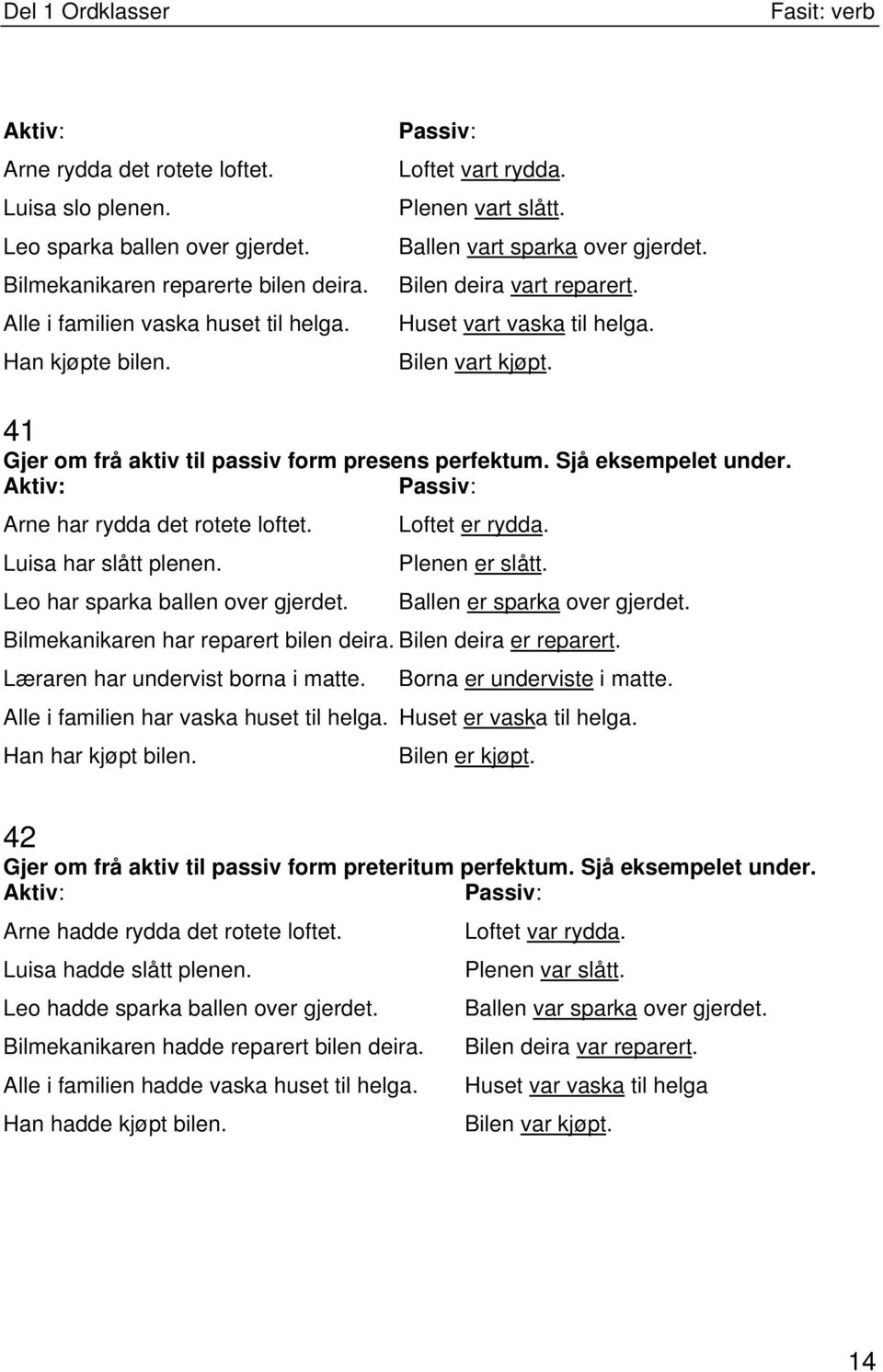 Del 1 Ordklasser Fasit: verb

| Aktiv: | Passiv: |
|---|---|
| Arne rydda det rotete loftet. | Loftet vart rydda. |
| Luisa slo plenen. | Plenen vart slått. |
| Leo sparka ballen over gjerdet. | Ballen vart sparka over gjerdet. |
| Bilmekanikaren reparerte bilen deira. | Bilen deira vart reparert. |
| Alle i familien vaska huset til helga. | Huset vart vaska til helga. |
| Han kjøpte bilen. | Bilen vart kjøpt. |

41
Gjer om frå aktiv til passiv form presens perfektum. Sjå eksempelet under.

| Aktiv: | Passiv: |
|---|---|
| Arne har rydda det rotete loftet. | Loftet er rydda. |
| Luisa har slått plenen. | Plenen er slått. |
| Leo har sparka ballen over gjerdet. | Ballen er sparka over gjerdet. |
| Bilmekanikaren har reparert bilen deira. | Bilen deira er reparert. |
| Læraren har undervist borna i matte. | Borna er underviste i matte. |
| Alle i familien har vaska huset til helga. | Huset er vaska til helga. |
| Han har kjøpt bilen. | Bilen er kjøpt. |

42
Gjer om frå aktiv til passiv form preteritum perfektum. Sjå eksempelet under.

| Aktiv: | Passiv: |
|---|---|
| Arne hadde rydda det rotete loftet. | Loftet var rydda. |
| Luisa hadde slått plenen. | Plenen var slått. |
| Leo hadde sparka ballen over gjerdet. | Ballen var sparka over gjerdet. |
| Bilmekanikaren hadde reparert bilen deira. | Bilen deira var reparert. |
| Alle i familien hadde vaska huset til helga. | Huset var vaska til helga |
| Han hadde kjøpt bilen. | Bilen var kjøpt. |

14